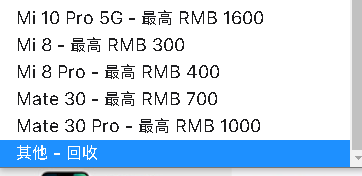 Mi 10 Pro 5G - 最高 RMB 1600
Mi 8 - 最高 RMB 300
Mi 8 Pro - 最高 RMB 400
Mate 30 - 最高 RMB 700
Mate 30 Pro - 最高 RMB 1000
其他 - 回收